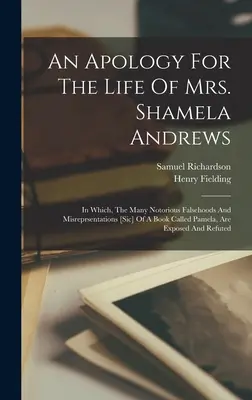 An Apology For The Life Of Mrs. Shamela Andrews

Samuel Richardson
Henry Fielding

In Which, The Many Notorious Falsehoods And Misreprsentations [Sic] Of A Book Called Pamela, Are Exposed And Refuted